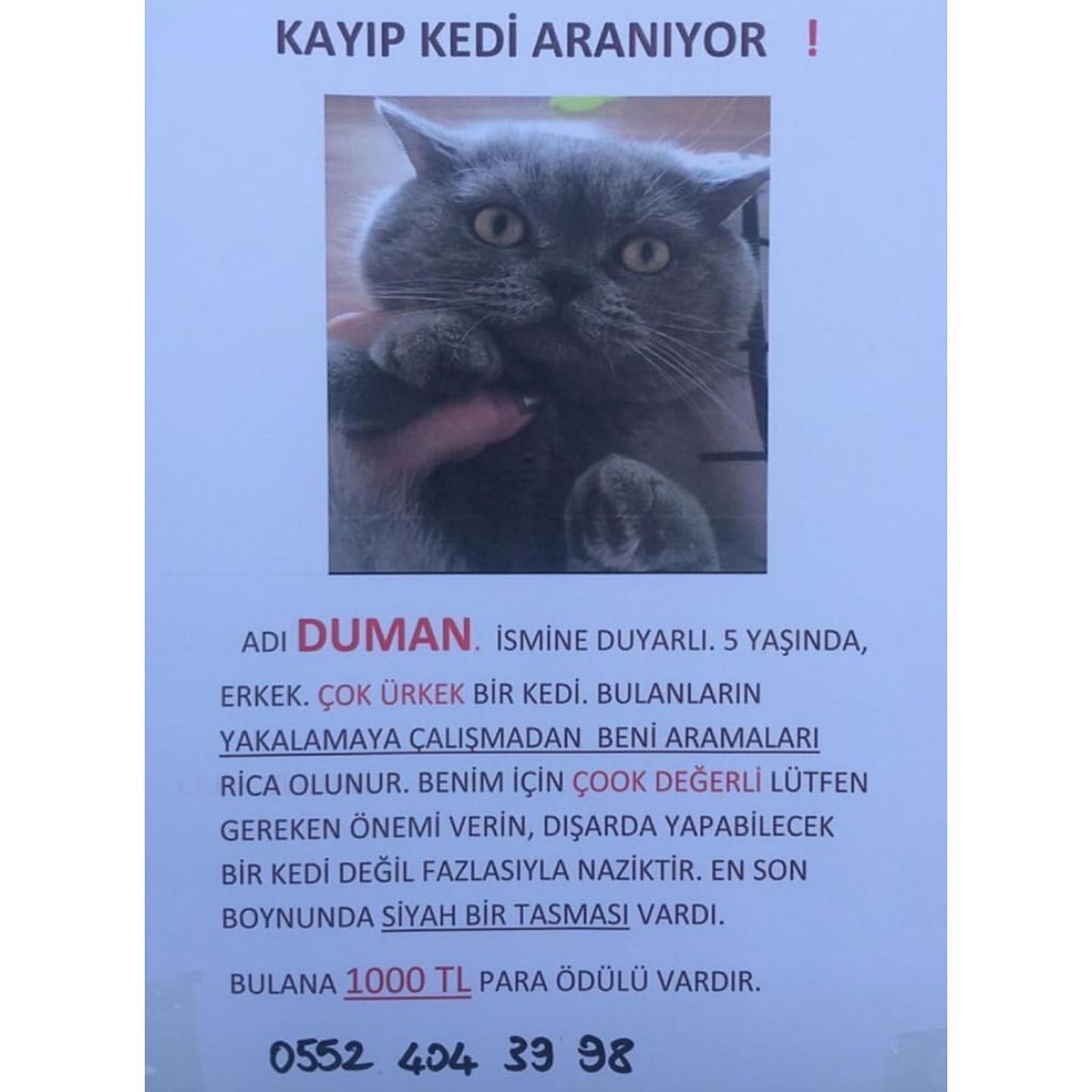 KAYIP KEDİ ARANIYOR !

ADI DUMAN. İSMİNE DUYARLI. 5 YAŞINDA, ERKEK. ÇOK ÜRKEK BİR KEDİ. BULANLARIN YAKALAMAYA ÇALIŞMADAN BENİ ARAMALARI RİCA OLUNUR. BENİM İÇİN ÇOOK DEĞERLİ LÜTFEN GEREKEN ÖNEMİ VERİN, DIŞARDA YAPABİLECEK BİR KEDİ DEĞİL FAZLASIYLA NAZİKTİR. EN SON BOYNUNDA SİYAH BİR TASMASI VARDI.

BULANA 1000 TL PARA ÖDÜLÜ VARDIR.

0552 404 39 98